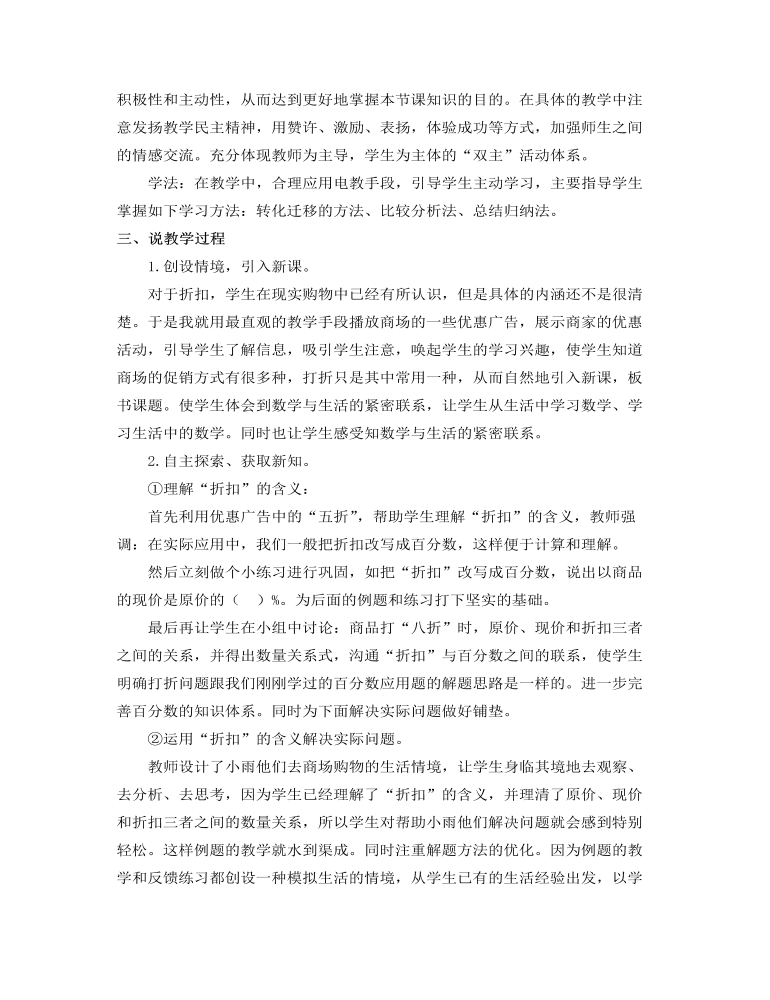 积极性和主动性，从而达到更好地掌握本节课知识的目的。在具体的教学中注意发扬教学民主精神，用赞许、激励、表扬，体验成功等方式，加强师生之间的情感交流。充分体现教师为主导，学生为主体的“双主”活动体系。

学法：在教学中，合理应用电教手段，引导学生主动学习，主要指导学生掌握如下学习方法：转化迁移的方法、比较分析法、总结归纳法。

三、说教学过程

1.创设情境，引入新课。

对于折扣，学生在现实购物中已经有所认识，但是具体的内涵还不是很清楚。于是我就用最直观的教学手段播放商场的一些优惠广告，展示商家的优惠活动，引导学生了解信息，吸引学生注意，唤起学生的学习兴趣，使学生知道商场的促销方式有很多种，打折只是其中常用一种，从而自然地引入新课，板书课题。使学生体会到数学与生活的紧密联系，让学生从生活中学习数学、学习生活中的数学。同时也让学生感受知数学与生活的紧密联系。

2.自主探索、获取新知。

①理解“折扣”的含义：

首先利用优惠广告中的“五折”，帮助学生理解“折扣”的含义，教师强调：在实际应用中，我们一般把折扣改写成百分数，这样便于计算和理解。

然后立刻做个小练习进行巩固，如把“折扣”改写成百分数，说出以商品的现价是原价的（ ）%。为后面的例题和练习打下坚实的基础。

最后再让学生在小组中讨论：商品打“八折”时，原价、现价和折扣三者之间的关系，并得出数量关系式，沟通“折扣”与百分数之间的联系，使学生明确打折问题跟我们刚刚学过的百分数应用题的解题思路是一样的。进一步完善百分数的知识体系。同时为下面解决实际问题做好铺垫。

②运用“折扣”的含义解决实际问题。

教师设计了小雨他们去商场购物的生活情境，让学生身临其境地去观察、去分析、去思考，因为学生已经理解了“折扣”的含义，并理清了原价、现价和折扣三者之间的数量关系，所以学生对帮助小雨他们解决问题就会感到特别轻松。这样例题的教学就水到渠成。同时注重解题方法的优化。因为例题的教学和反馈练习都创设一种模拟生活的情境，从学生已有的生活经验出发，以学